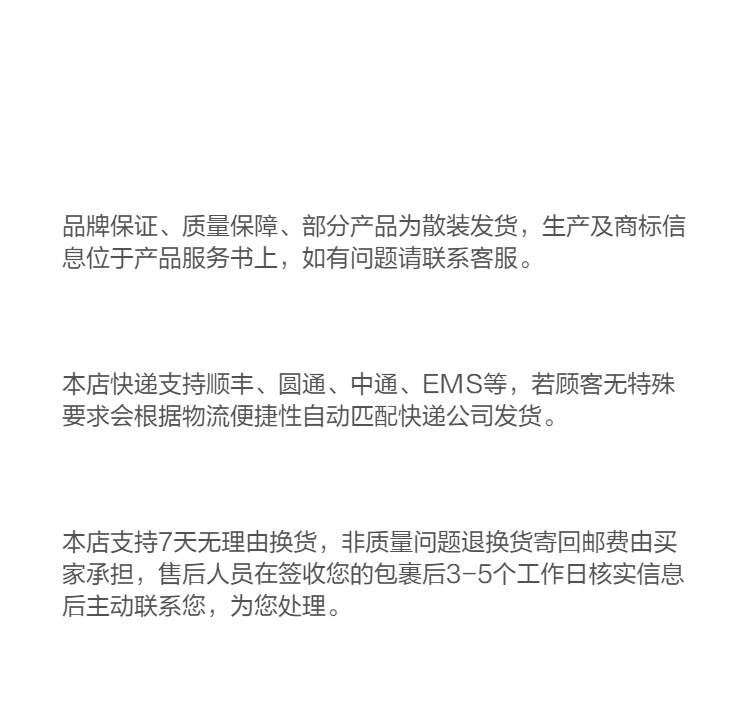 品牌保证、质量保障、部分产品为散装发货，生产及商标信息位于产品服务书上，如有问题请联系客服。

本店快递支持顺丰、圆通、中通、EMS等，若顾客无特殊要求会根据物流便捷性自动匹配快递公司发货。

本店支持7天无理由换货，非质量问题退换货寄回邮费由买家承担，售后人员在签收您的包裹后3-5个工作日核实信息后主动联系您，为您处理。